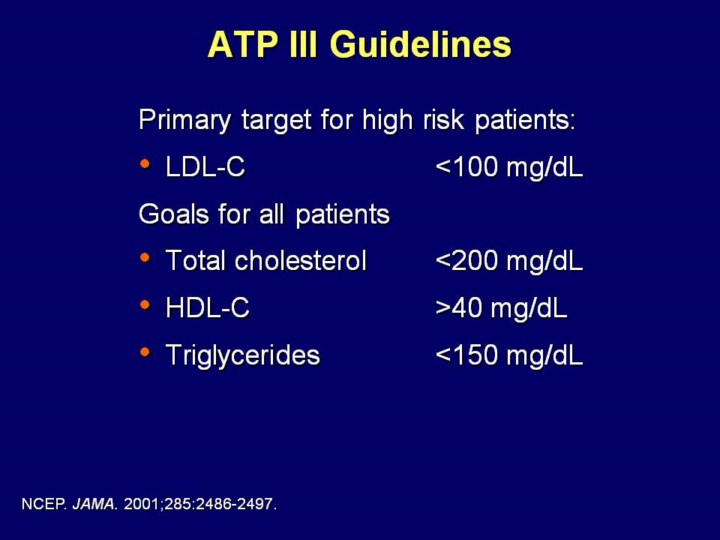 ATP III Guidelines

Primary target for high risk patients:

• LDL-C <100 mg/dL

Goals for all patients

• Total cholesterol <200 mg/dL

• HDL-C >40 mg/dL

• Triglycerides <150 mg/dL

NCEP. JAMA. 2001;285:2486-2497.